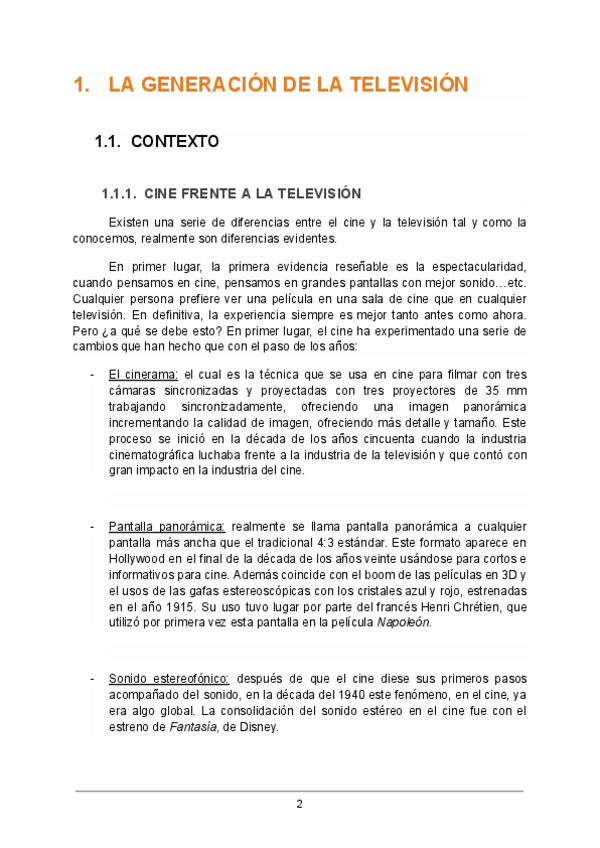 1. LA GENERACIÓN DE LA TELEVISIÓN

1.1. CONTEXTO

1.1.1. CINE FRENTE A LA TELEVISIÓN

Existen una serie de diferencias entre el cine y la televisión tal y como la conocemos, realmente son diferencias evidentes.

En primer lugar, la primera evidencia reseñable es la espectacularidad, cuando pensamos en cine, pensamos en grandes pantallas con mejor sonido…etc. Cualquier persona prefiere ver una película en una sala de cine que en cualquier televisión. En definitiva, la experiencia siempre es mejor tanto antes como ahora. Pero ¿a qué se debe esto? En primer lugar, el cine ha experimentado una serie de cambios que han hecho que con el paso de los años:

- El cinerama: el cual es la técnica que se usa en cine para filmar con tres cámaras sincronizadas y proyectadas con tres proyectores de 35 mm trabajando sincronizadamente, ofreciendo una imagen panorámica incrementando la calidad de imagen, ofreciendo más detalle y tamaño. Este proceso se inició en la década de los años cincuenta cuando la industria cinematográfica luchaba frente a la industria de la televisión y que contó con gran impacto en la industria del cine.

- Pantalla panorámica: realmente se llama pantalla panorámica a cualquier pantalla más ancha que el tradicional 4:3 estándar. Este formato aparece en Hollywood en el final de la década de los años veinte usándose para cortos e informativos para cine. Además coincide con el boom de las películas en 3D y el usos de las gafas estereoscópicas con los cristales azul y rojo, estrenadas en el año 1915. Su uso tuvo lugar por parte del francés Henri Chrétien, que utilizó por primera vez esta pantalla en la película Napoleón.

- Sonido estereofónico: después de que el cine diese sus primeros pasos acompañado del sonido, en la década del 1940 este fenómeno, en el cine, ya era algo global. La consolidación del sonido estéreo en el cine fue con el estreno de Fantasía, de Disney.

2